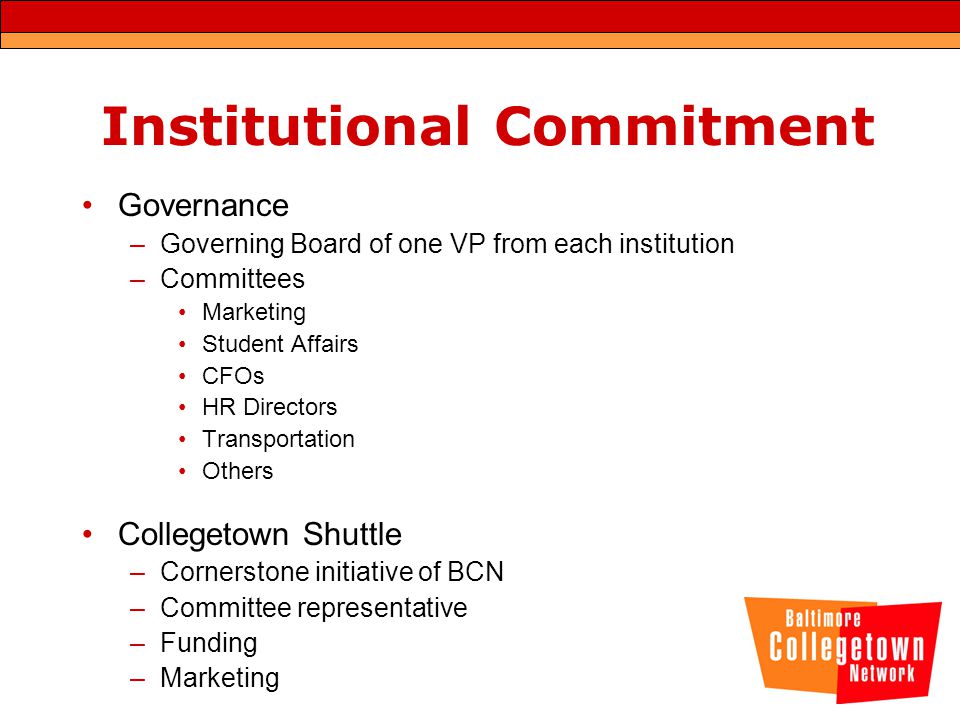 Institutional Commitment

• Governance
– Governing Board of one VP from each institution
– Committees
• Marketing
• Student Affairs
• CFOs
• HR Directors
• Transportation
• Others

• Collegetown Shuttle
– Cornerstone initiative of BCN
– Committee representative
– Funding
– Marketing

Baltimore Collegetown Network